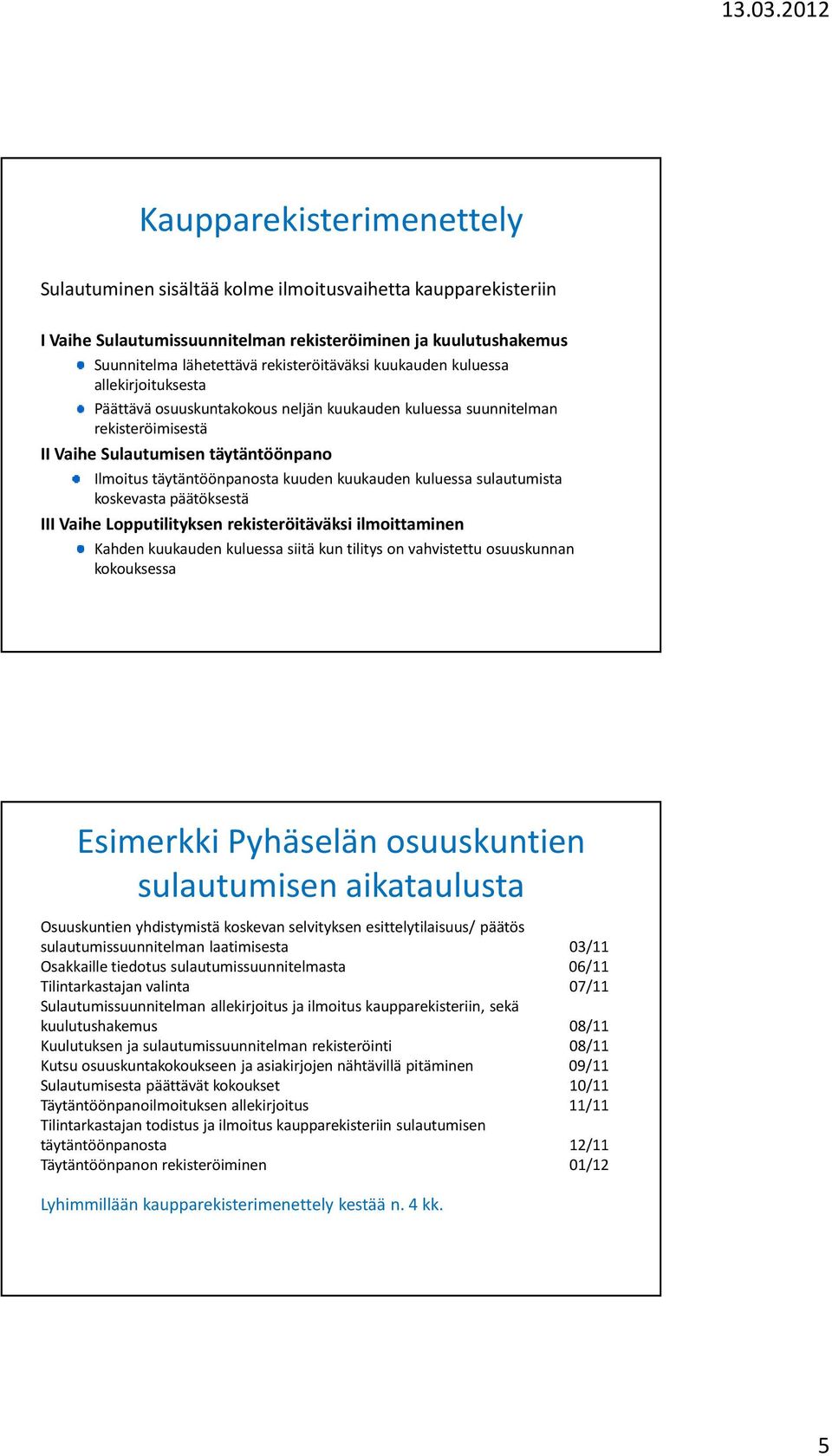 13.03.2012

Kaupparekisterimenettely

Sulautuminen sisältää kolme ilmoitusvaihetta kaupparekisteriin

I Vaihe Sulautumissuunnitelman rekisteröiminen ja kuulutushakemus

Suunnitelma lähetettävä rekisteröitäväksi kuukauden kuluessa allekirjoituksesta

Päättävä osuuskuntakokous neljän kuukauden kuluessa suunnitelman rekisteröimisestä

II Vaihe Sulautumisen täytäntöönpano

Ilmoitus täytäntöönpanosta kuuden kuukauden kuluessa sulautumista koskevasta päätöksestä

III Vaihe Lopputilityksen rekisteröitäväksi ilmoittaminen

Kahden kuukauden kuluessa siitä kun tilitys on vahvistettu osuuskunnan kokouksessa

Esimerkki Pyhäselän osuuskuntien sulautumisen aikataulusta

| | |
|---|---|
| Osuuskuntien yhdistymistä koskevan selvityksen esittelytilaisuus/ päätös sulautumissuunnitelman laatimisesta | 03/11 |
| Osakkaille tiedotus sulautumissuunnitelmasta | 06/11 |
| Tilintarkastajan valinta | 07/11 |
| Sulautumissuunnitelman allekirjoitus ja ilmoitus kaupparekisteriin, sekä kuulutushakemus | 08/11 |
| Kuulutuksen ja sulautumissuunnitelman rekisteröinti | 08/11 |
| Kutsu osuuskuntakokoukseen ja asiakirjojen nähtävillä pitäminen | 09/11 |
| Sulautumisesta päättävät kokoukset | 10/11 |
| Täytäntöönpanoilmoituksen allekirjoitus | 11/11 |
| Tilintarkastajan todistus ja ilmoitus kaupparekisteriin sulautumisen täytäntöönpanosta | 12/11 |
| Täytäntöönpanon rekisteröiminen | 01/12 |

Lyhimmillään kaupparekisterimenettely kestää n. 4 kk.

5